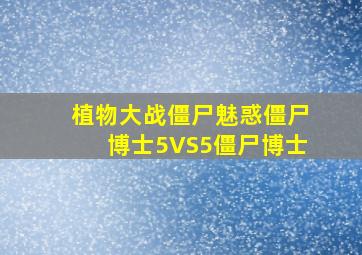 植物大战僵尸魅惑僵尸博士5VS5僵尸博士